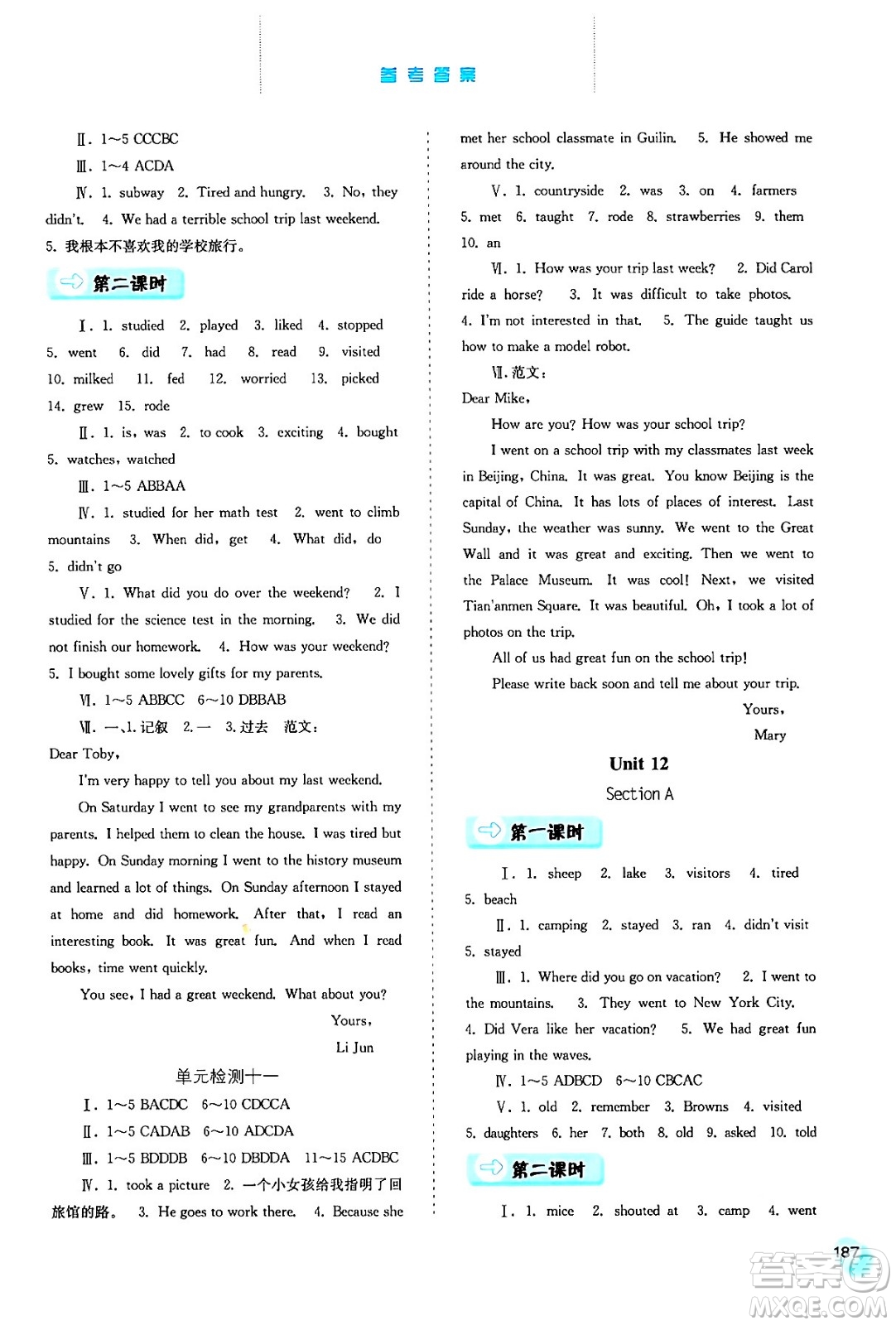 参考答案

Ⅱ. 1～5 CCCBC

Ⅲ. 1～4 ACDA

Ⅳ. 1. subway 2. Tired and hungry. 3. No, they didn't. 4. We had a terrible school trip last weekend. 5. 我根本不喜欢我的学校旅行。

第二课时

Ⅰ. 1. studied 2. played 3. liked 4. stopped 5. went 6. did 7. had 8. read 9. visited 10. milked 11. fed 12. worried 13. picked 14. grew 15. rode

Ⅱ. 1. is, was 2. to cook 3. exciting 4. bought 5. watches, watched

Ⅲ. 1～5 ABBAA

Ⅳ. 1. studied for her math test 2. went to climb mountains 3. When did, get 4. What did, do 5. didn't go

Ⅴ. 1. What did you do over the weekend? 2. I studied for the science test in the morning. 3. We did not finish our homework. 4. How was your weekend? 5. I bought some lovely gifts for my parents.

Ⅵ. 1～5 ABBCC 6～10 DBBAB

Ⅶ. 一、1. 记叙 2. 一 3. 过去 范文:

Dear Toby,

I'm very happy to tell you about my last weekend.

On Saturday I went to see my grandparents with my parents. I helped them to clean the house. I was tired but happy. On Sunday morning I went to the history museum and learned a lot of things. On Sunday afternoon I stayed at home and did homework. After that, I read an interesting book. It was great fun. And when I read books, time went quickly.

You see, I had a great weekend. What about you?

Yours,
Li Jun

单元检测十一

Ⅰ. 1～5 BACDC 6～10 CDCCA

Ⅱ. 1～5 CADAB 6～10 ADCDA

Ⅲ. 1～5 BDDDB 6～10 DBDDA 11～15 ACDBC

Ⅳ. 1. took a picture 2. 一个小女孩给我指明了回旅馆的路。 3. He goes to work there. 4. Because she met her school classmate in Guilin. 5. He showed me around the city.

Ⅴ. 1. countryside 2. was 3. on 4. farmers 5. met 6. taught 7. rode 8. strawberries 9. them 10. an

Ⅵ. 1. How was your trip last week? 2. Did Carol ride a horse? 3. It was difficult to take photos. 4. I'm not interested in that. 5. The guide taught us how to make a model robot.

Ⅶ. 范文:

Dear Mike,

How are you? How was your school trip?

I went on a school trip with my classmates last week in Beijing, China. It was great. You know Beijing is the capital of China. It has lots of places of interest. Last Sunday, the weather was sunny. We went to the Great Wall and it was great and exciting. Then we went to the Palace Museum. It was cool! Next, we visited Tian'anmen Square. It was beautiful. Oh, I took a lot of photos on the trip.

All of us had great fun on the school trip!

Please write back soon and tell me about your trip.

Yours,
Mary

Unit 12

Section A

第一课时

Ⅰ. 1. sheep 2. lake 3. visitors 4. tired 5. beach

Ⅱ. 1. camping 2. stayed 3. ran 4. didn't visit 5. stayed

Ⅲ. 1. Where did you go on vacation? 2. I went to the mountains. 3. They went to New York City. 4. Did Vera like her vacation? 5. We had great fun playing in the waves.

Ⅳ. 1～5 ADBCD 6～10 CBCAC

Ⅴ. 1. old 2. remember 3. Browns 4. visited 5. daughters 6. her 7. both 8. old 9. asked 10. told

第二课时

Ⅰ. 1. mice 2. shouted at 3. camp 4. went

187

答案圈 MXQE.COM